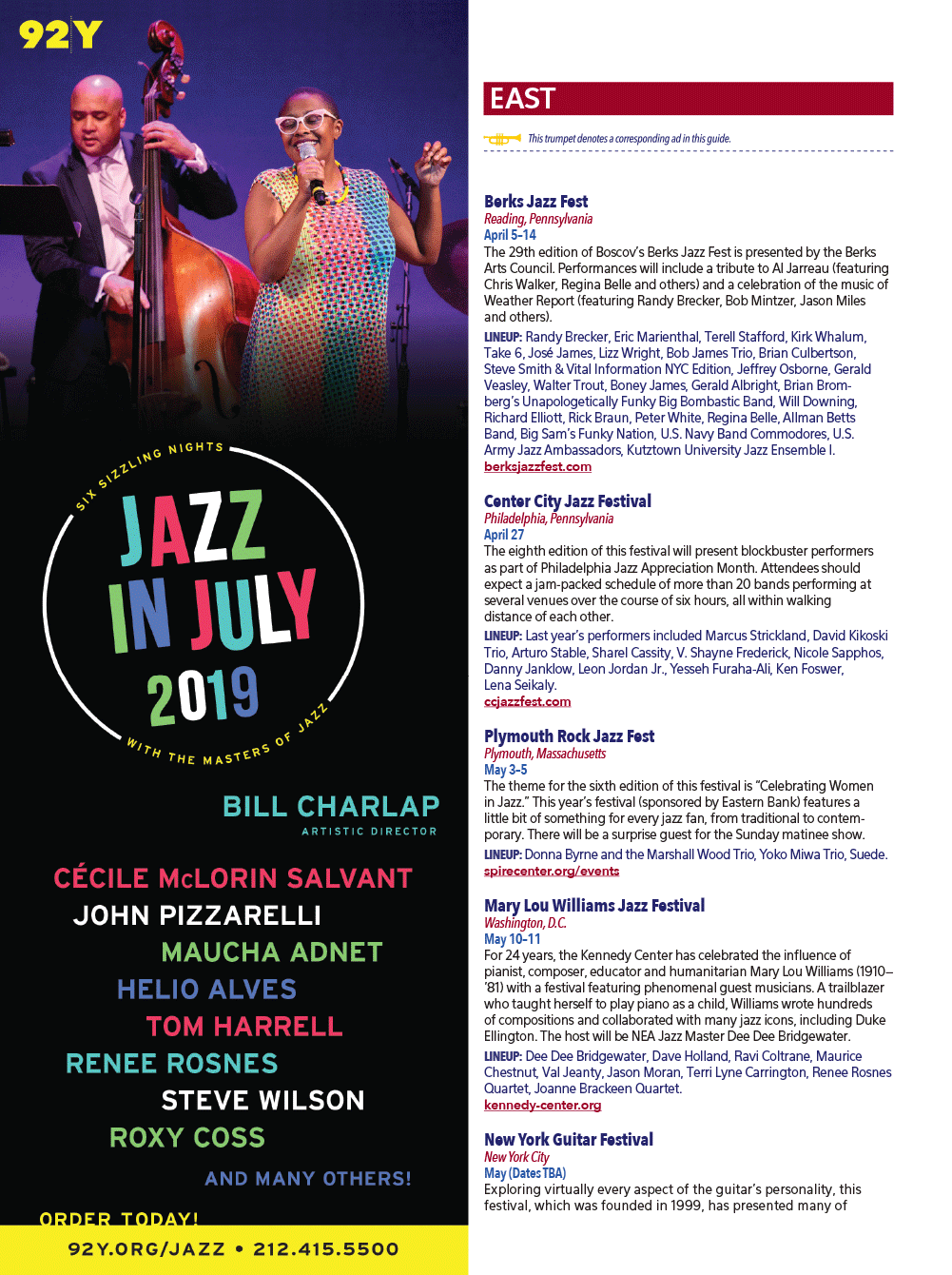 92Y

SIX SIZZLING NIGHTS

JAZZ IN JULY 2019

WITH THE MASTERS OF JAZZ

BILL CHARLAP
ARTISTIC DIRECTOR

CÉCILE McLORIN SALVANT
JOHN PIZZARELLI
MAUCHA ADNET
HELIO ALVES
TOM HARRELL
RENEE ROSNES
STEVE WILSON
ROXY COSS
AND MANY OTHERS!

ORDER TODAY!
92Y.ORG/JAZZ • 212.415.5500

EAST

This trumpet denotes a corresponding ad in this guide.

Berks Jazz Fest
Reading, Pennsylvania
April 5–14
The 29th edition of Boscov's Berks Jazz Fest is presented by the Berks Arts Council. Performances will include a tribute to Al Jarreau (featuring Chris Walker, Regina Belle and others) and a celebration of the music of Weather Report (featuring Randy Brecker, Bob Mintzer, Jason Miles and others).
LINEUP: Randy Brecker, Eric Marienthal, Terell Stafford, Kirk Whalum, Take 6, José James, Lizz Wright, Bob James Trio, Brian Culbertson, Steve Smith & Vital Information NYC Edition, Jeffrey Osborne, Gerald Veasley, Walter Trout, Boney James, Gerald Albright, Brian Bromberg's Unapologetically Funky Big Bombastic Band, Will Downing, Richard Elliott, Rick Braun, Peter White, Regina Belle, Allman Betts Band, Big Sam's Funky Nation, U.S. Navy Band Commodores, U.S. Army Jazz Ambassadors, Kutztown University Jazz Ensemble I.
berksjazzfest.com

Center City Jazz Festival
Philadelphia, Pennsylvania
April 27
The eighth edition of this festival will present blockbuster performers as part of Philadelphia Jazz Appreciation Month. Attendees should expect a jam-packed schedule of more than 20 bands performing at several venues over the course of six hours, all within walking distance of each other.
LINEUP: Last year's performers included Marcus Strickland, David Kikoski Trio, Arturo Stable, Sharel Cassity, V. Shayne Frederick, Nicole Sapphos, Danny Janklow, Leon Jordan Jr., Yesseh Furaha-Ali, Ken Foswer, Lena Seikaly.
ccjazzfest.com

Plymouth Rock Jazz Fest
Plymouth, Massachusetts
May 3–5
The theme for the sixth edition of this festival is "Celebrating Women in Jazz." This year's festival (sponsored by Eastern Bank) features a little bit of something for every jazz fan, from traditional to contemporary. There will be a surprise guest for the Sunday matinee show.
LINEUP: Donna Byrne and the Marshall Wood Trio, Yoko Miwa Trio, Suede.
spirecenter.org/events

Mary Lou Williams Jazz Festival
Washington, D.C.
May 10–11
For 24 years, the Kennedy Center has celebrated the influence of pianist, composer, educator and humanitarian Mary Lou Williams (1910–'81) with a festival featuring phenomenal guest musicians. A trailblazer who taught herself to play piano as a child, Williams wrote hundreds of compositions and collaborated with many jazz icons, including Duke Ellington. The host will be NEA Jazz Master Dee Dee Bridgewater.
LINEUP: Dee Dee Bridgewater, Dave Holland, Ravi Coltrane, Maurice Chestnut, Val Jeanty, Jason Moran, Terri Lyne Carrington, Renee Rosnes Quartet, Joanne Brackeen Quartet.
kennedy-center.org

New York Guitar Festival
New York City
May (Dates TBA)
Exploring virtually every aspect of the guitar's personality, this festival, which was founded in 1999, has presented many of